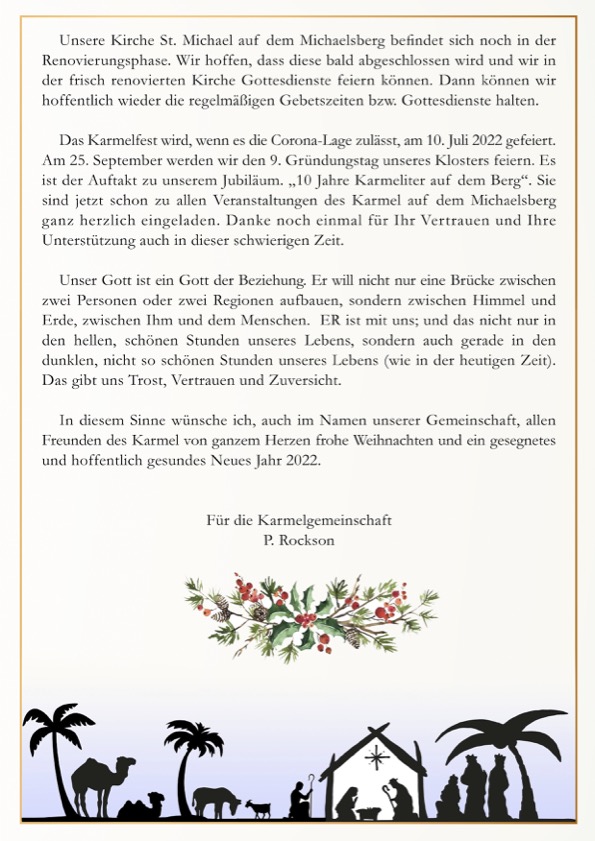 Unsere Kirche St. Michael auf dem Michaelsberg befindet sich noch in der Renovierungsphase. Wir hoffen, dass diese bald abgeschlossen wird und wir in der frisch renovierten Kirche Gottesdienste feiern können. Dann können wir hoffentlich wieder die regelmäßigen Gebetszeiten bzw. Gottesdienste halten.

Das Karmelfest wird, wenn es die Corona-Lage zulässt, am 10. Juli 2022 gefeiert. Am 25. September werden wir den 9. Gründungstag unseres Klosters feiern. Es ist der Auftakt zu unserem Jubiläum. „10 Jahre Karmeliter auf dem Berg“. Sie sind jetzt schon zu allen Veranstaltungen des Karmel auf dem Michaelsberg ganz herzlich eingeladen. Danke noch einmal für Ihr Vertrauen und Ihre Unterstützung auch in dieser schwierigen Zeit.

Unser Gott ist ein Gott der Beziehung. Er will nicht nur eine Brücke zwischen zwei Personen oder zwei Regionen aufbauen, sondern zwischen Himmel und Erde, zwischen Ihm und dem Menschen. ER ist mit uns; und das nicht nur in den hellen, schönen Stunden unseres Lebens, sondern auch gerade in den dunklen, nicht so schönen Stunden unseres Lebens (wie in der heutigen Zeit). Das gibt uns Trost, Vertrauen und Zuversicht.

In diesem Sinne wünsche ich, auch im Namen unserer Gemeinschaft, allen Freunden des Karmel von ganzem Herzen frohe Weihnachten und ein gesegnetes und hoffentlich gesundes Neues Jahr 2022.

Für die Karmelgemeinschaft
P. Rockson